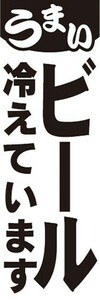 うまい

ビール

冷えています